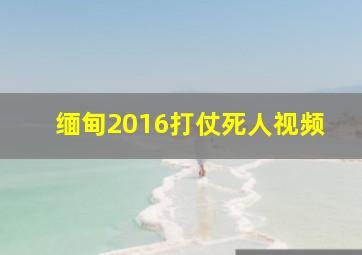 缅甸2016打仗死人视频